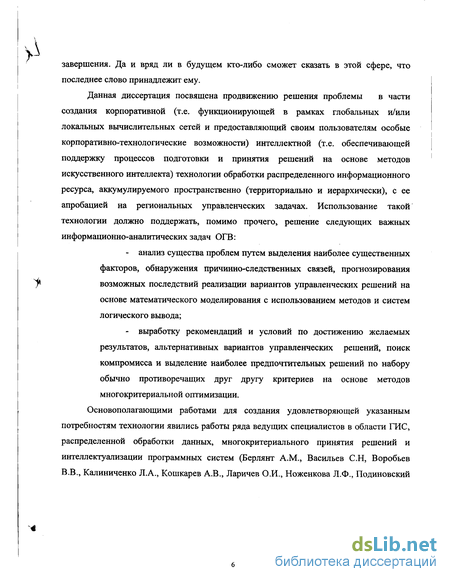 завершения. Да и вряд ли в будущем кто-либо сможет сказать в этой сфере, что последнее слово принадлежит ему.

Данная диссертация посвящена продвижению решения проблемы в части создания корпоративной (т.е. функционирующей в рамках глобальных и/или локальных вычислительных сетей и предоставляющий своим пользователям особые корпоративно-технологические возможности) интеллектной (т.е. обеспечивающей поддержку процессов подготовки и принятия решений на основе методов искусственного интеллекта) технологии обработки распределенного информационного ресурса, аккумулируемого пространственно (территориально и иерархически), с ее апробацией на региональных управленческих задачах. Использование такой технологии должно поддержать, помимо прочего, решение следующих важных информационно-аналитических задач ОГВ:

- анализ существа проблем путем выделения наиболее существенных факторов, обнаружения причинно-следственных связей, прогнозирования возможных последствий реализации вариантов управленческих решений на основе математического моделирования с использованием методов и систем логического вывода;

- выработку рекомендаций и условий по достижению желаемых результатов, альтернативных вариантов управленческих решений, поиск компромисса и выделение наиболее предпочтительных решений по набору обычно противоречащих друг другу критериев на основе методов многокритериальной оптимизации.

Основополагающими работами для создания удовлетворяющей указанным потребностям технологии явились работы ряда ведущих специалистов в области ГИС, распределенной обработки данных, многокритериального принятия решений и интеллектуализации программных систем (Берлянт А.М., Васильев С.Н, Воробьев В.В., Калиниченко Л.А., Кошкарев А.В., Ларичев О.И., Ноженкова Л.Ф., Подиновский

6

dsLib.net
библиотека диссертаций